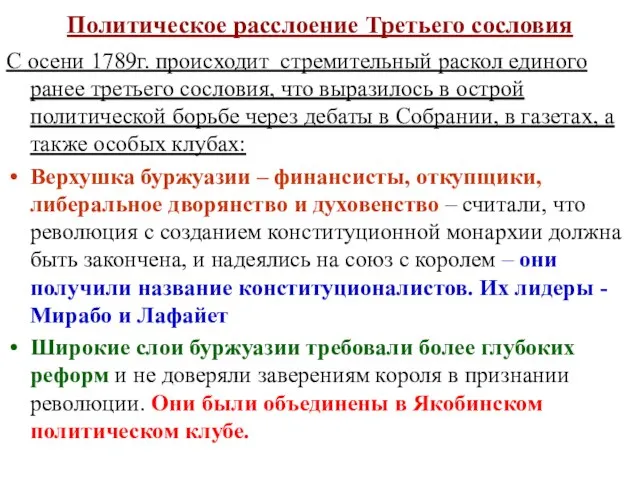 Политическое расслоение Третьего сословия

С осени 1789г. происходит стремительный раскол единого ранее третьего сословия, что выразилось в острой политической борьбе через дебаты в Собрании, в газетах, а также особых клубах:

• Верхушка буржуазии – финансисты, откупщики, либеральное дворянство и духовенство – считали, что революция с созданием конституционной монархии должна быть закончена, и надеялись на союз с королем – они получили название конституционалистов. Их лидеры - Мирабо и Лафайет

• Широкие слои буржуазии требовали более глубоких реформ и не доверяли заверениям короля в признании революции. Они были объединены в Якобинском политическом клубе.